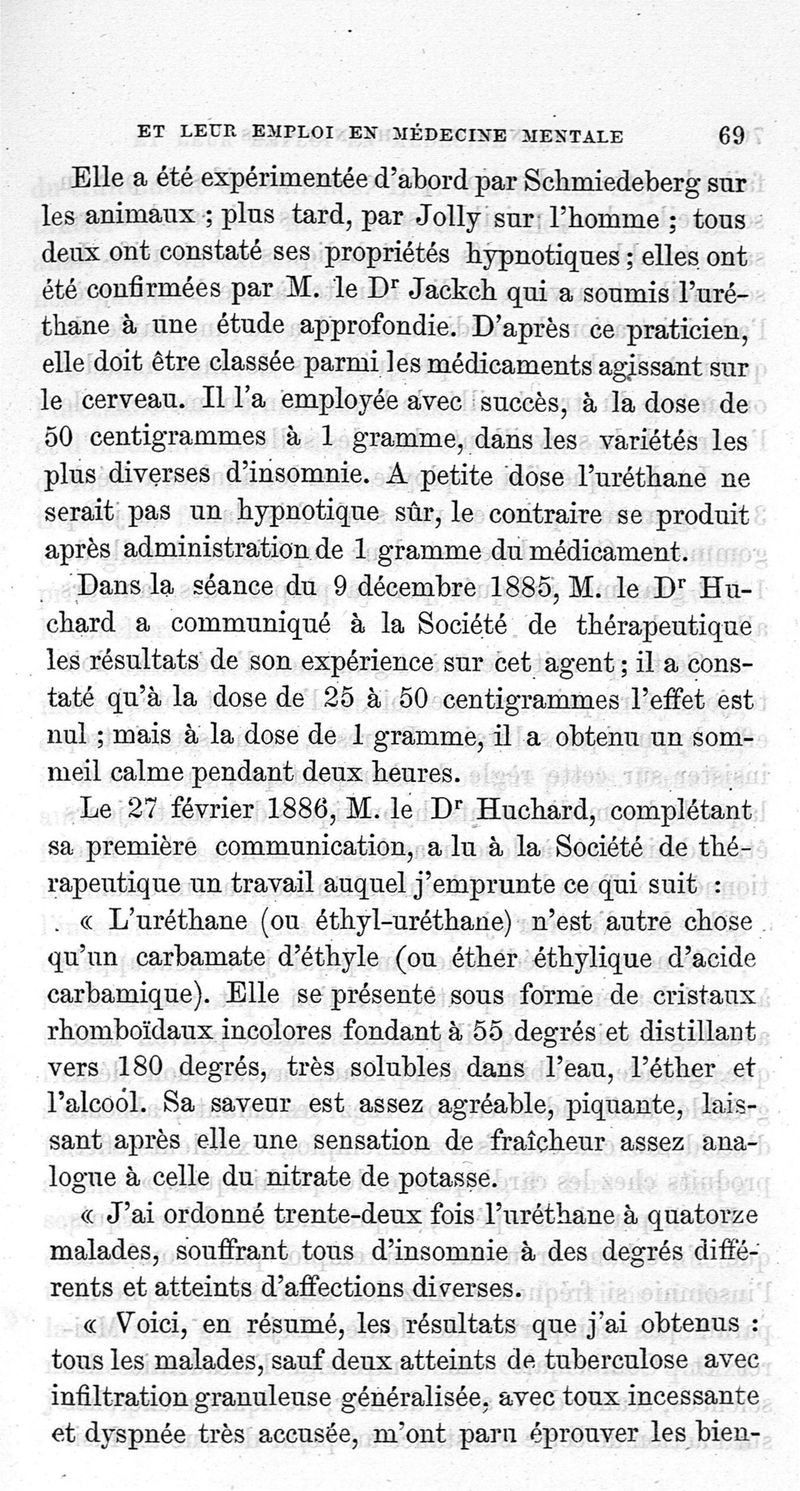 ET LEUR EMPLOI EN MÉDECINE MENTALE 69

Elle a été expérimentée d'abord par Schmiedeberg sur les animaux ; plus tard, par Jolly sur l'homme ; tous deux ont constaté ses propriétés hypnotiques ; elles ont été confirmées par M. le Dr Jackch qui a soumis l'uréthane à une étude approfondie. D'après ce praticien, elle doit être classée parmi les médicaments agissant sur le cerveau. Il l'a employée avec succès, à la dose de 50 centigrammes à 1 gramme, dans les variétés les plus diverses d'insomnie. A petite dose l'uréthane ne serait pas un hypnotique sûr, le contraire se produit après administration de 1 gramme du médicament.

Dans la séance du 9 décembre 1885, M. le Dr Huchard a communiqué à la Société de thérapeutique les résultats de son expérience sur cet agent ; il a constaté qu'à la dose de 25 à 50 centigrammes l'effet est nul ; mais à la dose de 1 gramme, il a obtenu un sommeil calme pendant deux heures.

Le 27 février 1886, M. le Dr Huchard, complétant sa première communication, a lu à la Société de thérapeutique un travail auquel j'emprunte ce qui suit :

« L'uréthane (ou éthyl-uréthane) n'est autre chose qu'un carbamate d'éthyle (ou éther éthylique d'acide carbamique). Elle se présente sous forme de cristaux rhomboïdaux incolores fondant à 55 degrés et distillant vers 180 degrés, très solubles dans l'eau, l'éther et l'alcool. Sa saveur est assez agréable, piquante, laissant après elle une sensation de fraîcheur assez analogue à celle du nitrate de potasse.

« J'ai ordonné trente-deux fois l'uréthane à quatorze malades, souffrant tous d'insomnie à des degrés différents et atteints d'affections diverses.

« Voici, en résumé, les résultats que j'ai obtenus : tous les malades, sauf deux atteints de tuberculose avec infiltration granuleuse généralisée, avec toux incessante et dyspnée très accusée, m'ont paru éprouver les bien-